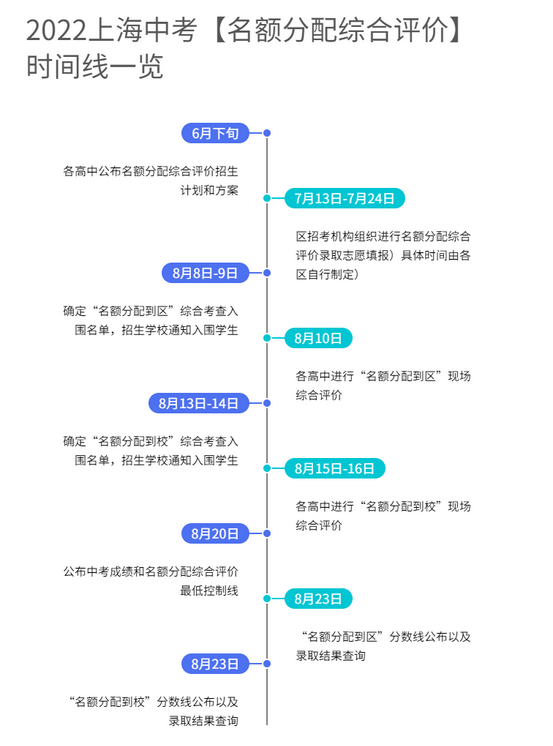 2022上海中考【名额分配综合评价】时间线一览

6月下旬

各高中公布名额分配综合评价招生计划和方案

7月13日-7月24日

区招考机构组织进行名额分配综合评价录取志愿填报）具体时间由各区自行制定）

8月8日-9日

确定“名额分配到区”综合考查入围名单，招生学校通知入围学生

8月10日

各高中进行“名额分配到区”现场综合评价

8月13日-14日

确定“名额分配到校”综合考查入围名单，招生学校通知入围学生

8月15日-16日

各高中进行“名额分配到校”现场综合评价

8月20日

公布中考成绩和名额分配综合评价最低控制线

8月23日

“名额分配到区”分数线公布以及录取结果查询

8月23日

“名额分配到校”分数线公布以及录取结果查询